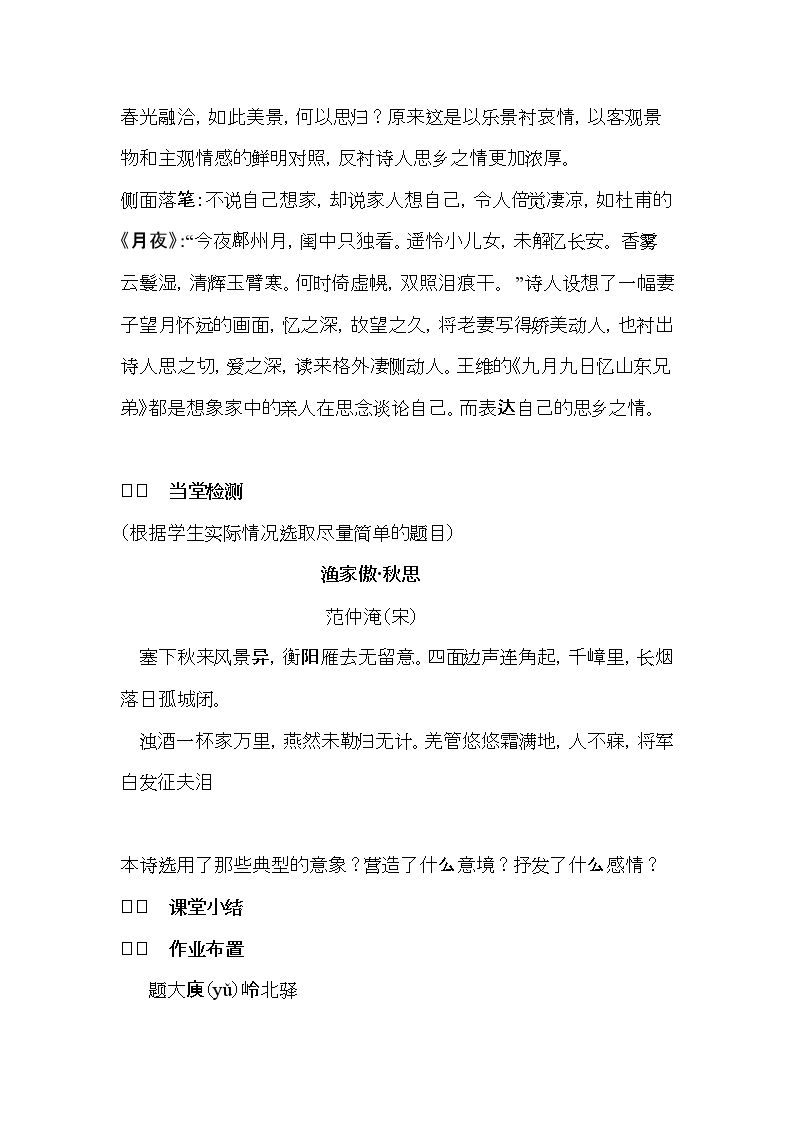 春光融洽，如此美景，何以思归？原来这是以乐景衬哀情，以客观景物和主观情感的鲜明对照，反衬诗人思乡之情更加浓厚。

侧面落笔：不说自己想家，却说家人想自己，令人倍觉凄凉，如杜甫的《月夜》：“今夜鄜州月，闺中只独看。遥怜小儿女，未解忆长安。香雾云鬟湿，清辉玉臂寒。何时倚虚幌，双照泪痕干。”诗人设想了一幅妻子望月怀远的画面，忆之深，故望之久，将老妻写得娇美动人，也衬出诗人思之切，爱之深，读来格外凄恻动人。王维的《九月九日忆山东兄弟》都是想象家中的亲人在思念谈论自己。而表达自己的思乡之情。

□□ 当堂检测

（根据学生实际情况选取尽量简单的题目）

渔家傲·秋思

范仲淹（宋）

塞下秋来风景异，衡阳雁去无留意。四面边声连角起，千嶂里，长烟落日孤城闭。

浊酒一杯家万里，燕然未勒归无计。羌管悠悠霜满地，人不寐，将军白发征夫泪

本诗选用了那些典型的意象？营造了什么意境？抒发了什么感情？

□□ 课堂小结

□□ 作业布置

题大庾(yǔ)岭北驿